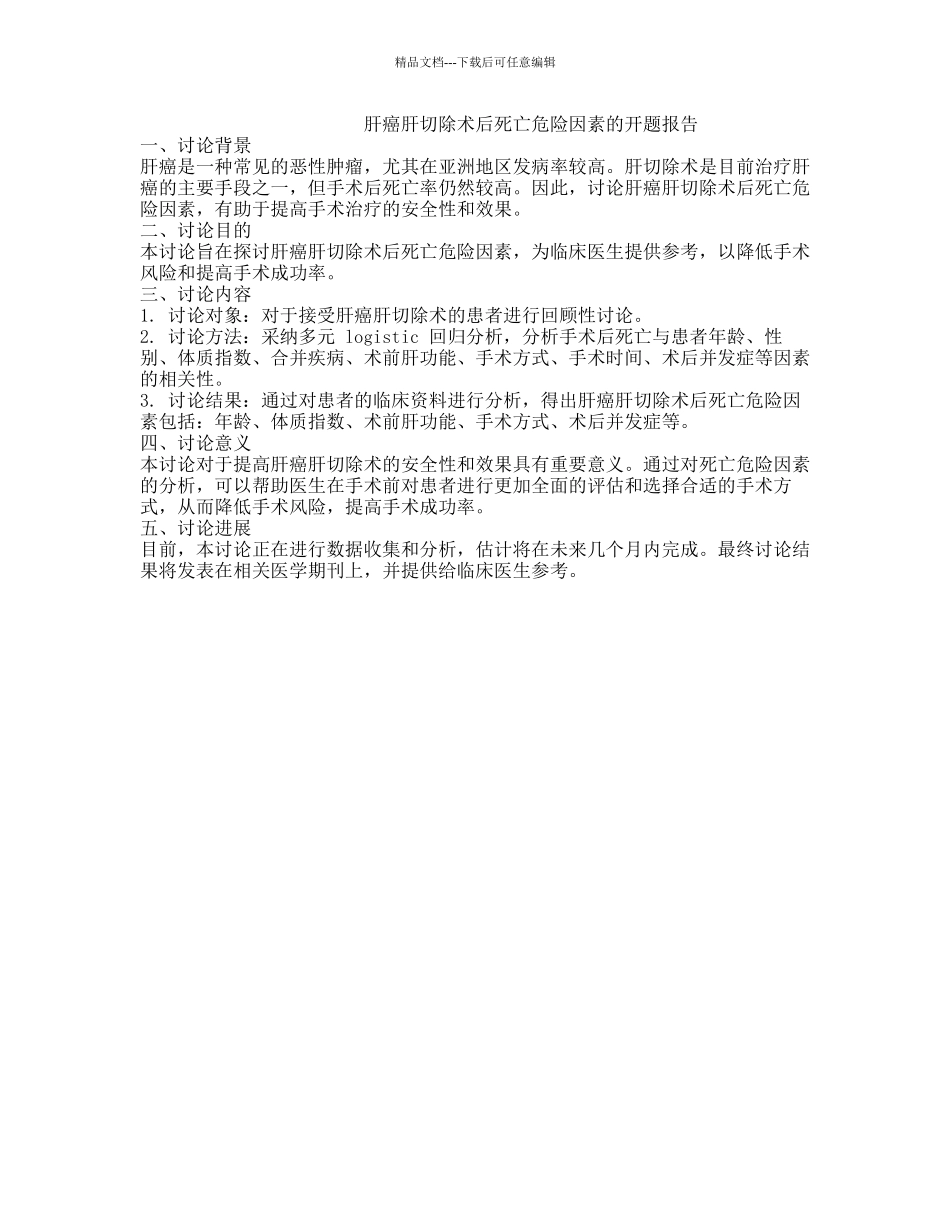 精品文档---下载后可任意编辑

肝癌肝切除术后死亡危险因素的开题报告

一、讨论背景
肝癌是一种常见的恶性肿瘤，尤其在亚洲地区发病率较高。肝切除术是目前治疗肝癌的主要手段之一，但手术后死亡率仍然较高。因此，讨论肝癌肝切除术后死亡危险因素，有助于提高手术治疗的安全性和效果。

二、讨论目的
本讨论旨在探讨肝癌肝切除术后死亡危险因素，为临床医生提供参考，以降低手术风险和提高手术成功率。

三、讨论内容
1. 讨论对象：对于接受肝癌肝切除术的患者进行回顾性讨论。
2. 讨论方法：采纳多元 logistic 回归分析，分析手术后死亡与患者年龄、性别、体质指数、合并疾病、术前肝功能、手术方式、手术时间、术后并发症等因素的相关性。
3. 讨论结果：通过对患者的临床资料进行分析，得出肝癌肝切除术后死亡危险因素包括：年龄、体质指数、术前肝功能、手术方式、术后并发症等。

四、讨论意义
本讨论对于提高肝癌肝切除术的安全性和效果具有重要意义。通过对死亡危险因素的分析，可以帮助医生在手术前对患者进行更加全面的评估和选择合适的手术方式，从而降低手术风险，提高手术成功率。

五、讨论进展
目前，本讨论正在进行数据收集和分析，估计将在未来几个月内完成。最终讨论结果将发表在相关医学期刊上，并提供给临床医生参考。